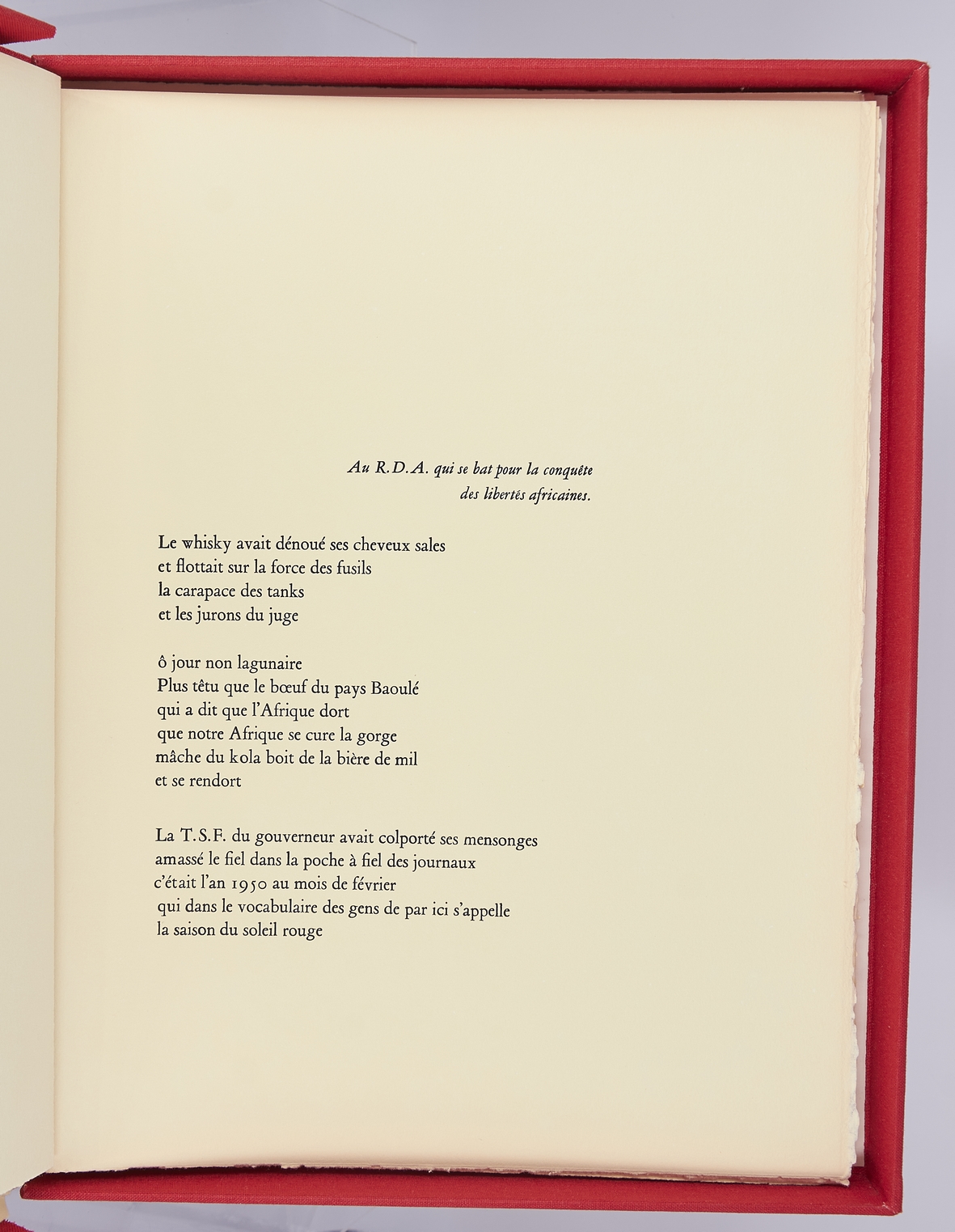 Au R.D.A. qui se bat pour la conquête
des libertés africaines.

Le whisky avait dénoué ses cheveux sales
et flottait sur la force des fusils
la carapace des tanks
et les jurons du juge

ô jour non lagunaire
Plus têtu que le bœuf du pays Baoulé
qui a dit que l'Afrique dort
que notre Afrique se cure la gorge
mâche du kola boit de la bière de mil
et se rendort

La T.S.F. du gouverneur avait colporté ses mensonges
amassé le fiel dans la poche à fiel des journaux
c'était l'an 1950 au mois de février
qui dans le vocabulaire des gens de par ici s'appelle
la saison du soleil rouge